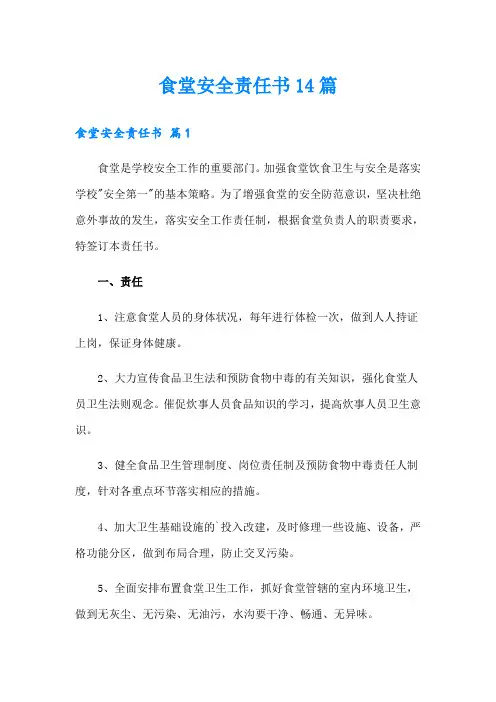 食堂安全责任书14篇

食堂安全责任书 篇1

食堂是学校安全工作的重要部门。加强食堂饮食卫生与安全是落实学校"安全第一"的基本策略。为了增强食堂的安全防范意识，坚决杜绝意外事故的发生，落实安全工作责任制，根据食堂负责人的职责要求，特签订本责任书。

一、责任

1、注意食堂人员的身体状况，每年进行体检一次，做到人人持证上岗，保证身体健康。

2、大力宣传食品卫生法和预防食物中毒的有关知识，强化食堂人员卫生法则观念。催促炊事人员食品知识的学习，提高炊事人员卫生意识。

3、健全食品卫生管理制度、岗位责任制及预防食物中毒责任人制度，针对各重点环节落实相应的措施。

4、加大卫生基础设施的`投入改建，及时修理一些设施、设备，严格功能分区，做到布局合理，防止交叉污染。

5、全面安排布置食堂卫生工作，抓好食堂管辖的室内环境卫生，做到无灰尘、无污染、无油污，水沟要干净、畅通、无异味。